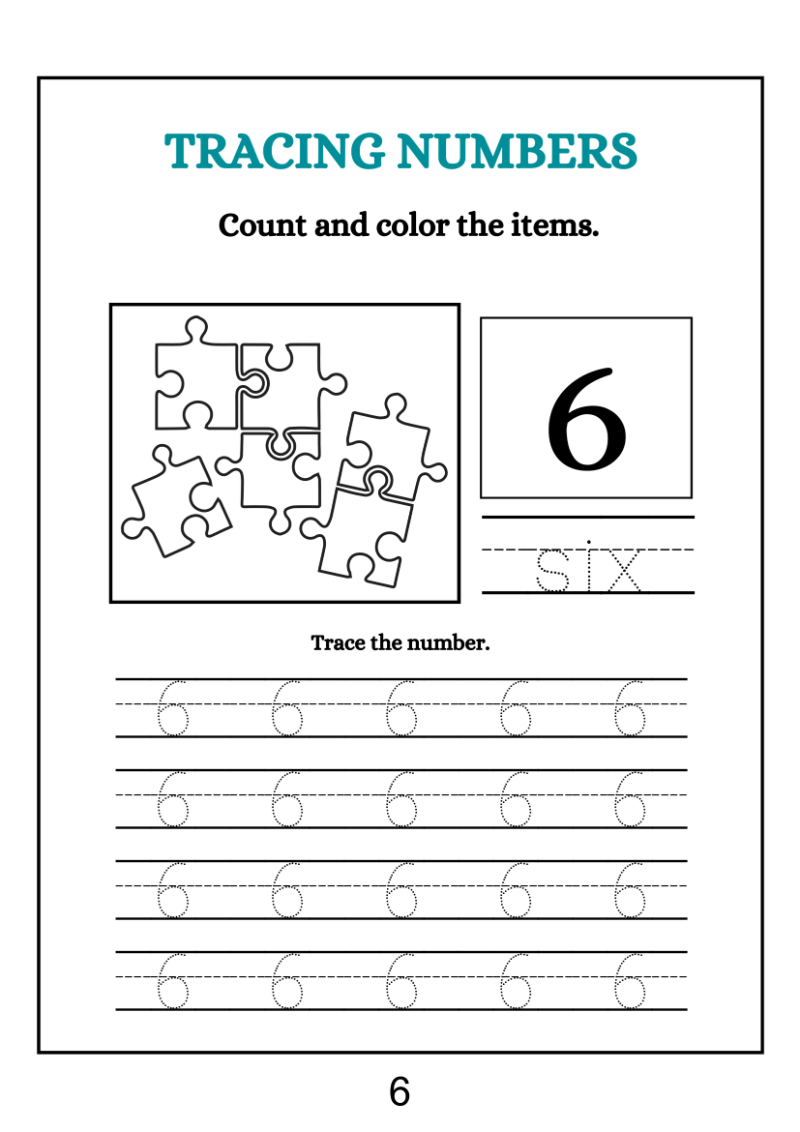 TRACING NUMBERS

Count and color the items.

6

six

Trace the number.

6 6 6 6 6
6 6 6 6 6
6 6 6 6 6
6 6 6 6 6

6